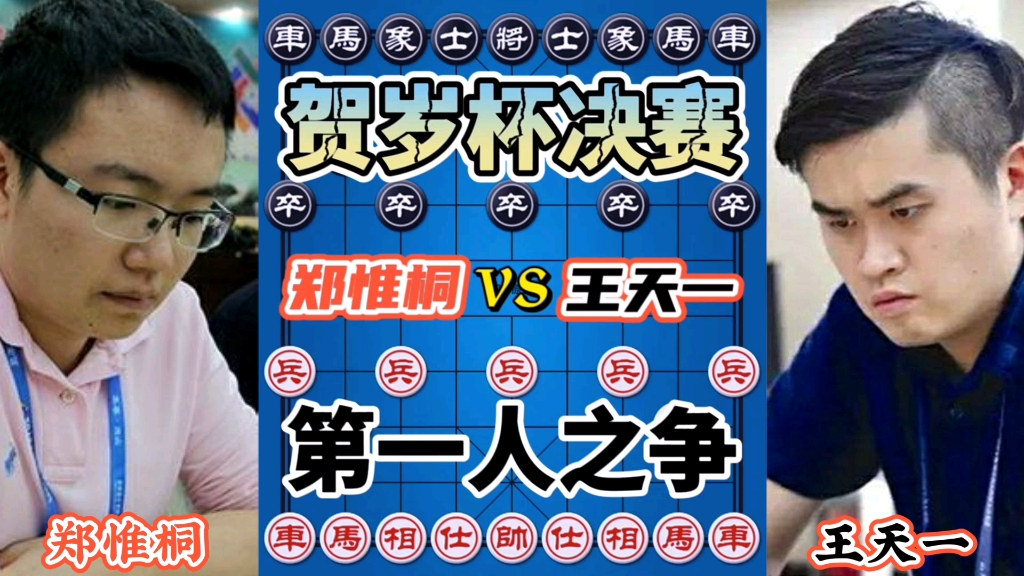 車 馬 象 士 將 士 象 馬 車

贺岁杯决赛

卒 卒 卒 卒 卒

郑惟桐 VS 王天一

兵 兵 兵 兵 兵

第一人之争

車 馬 相 仕 帥 仕 相 馬 車

郑惟桐

王天一